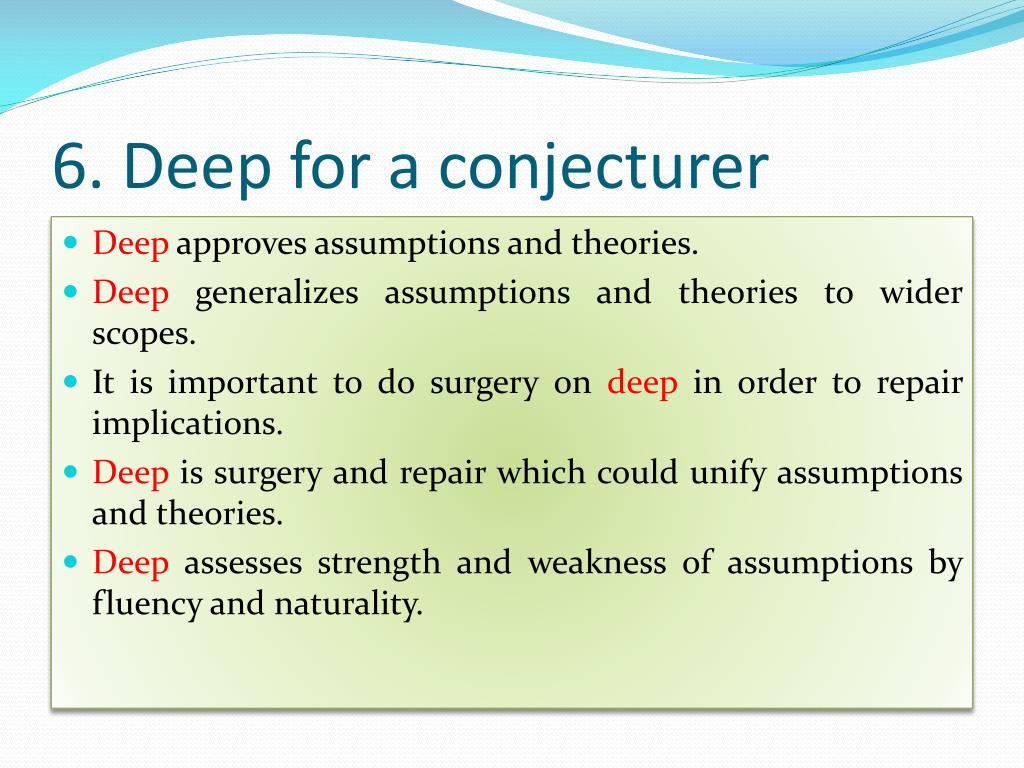 6. Deep for a conjecturer

- Deep approves assumptions and theories.
- Deep generalizes assumptions and theories to wider scopes.
- It is important to do surgery on deep in order to repair implications.
- Deep is surgery and repair which could unify assumptions and theories.
- Deep assesses strength and weakness of assumptions by fluency and naturality.